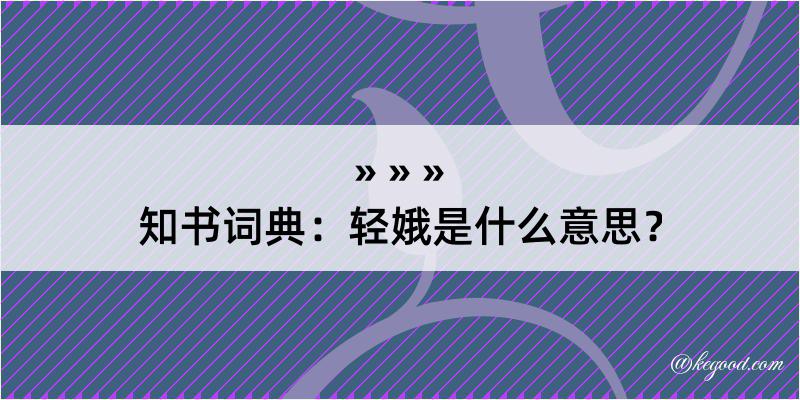 » » »
知书词典：轻娥是什么意思？

@kegood.com